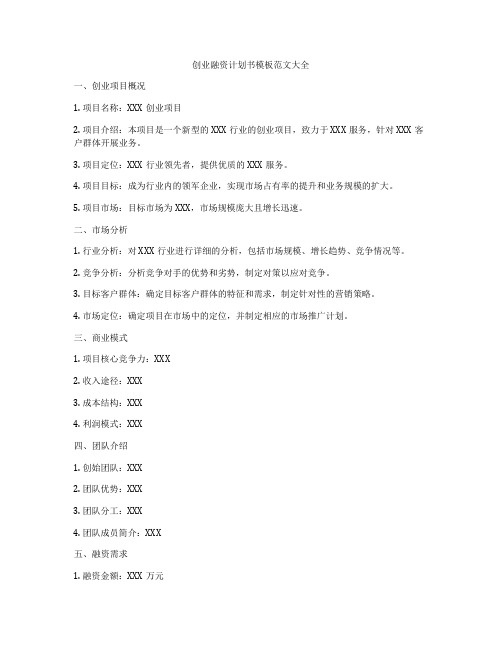 创业融资计划书模板范文大全

一、创业项目概况

1. 项目名称：XXX 创业项目

2. 项目介绍：本项目是一个新型的 XXX 行业的创业项目，致力于 XXX 服务，针对 XXX 客户群体开展业务。

3. 项目定位：XXX 行业领先者，提供优质的 XXX 服务。

4. 项目目标：成为行业内的领军企业，实现市场占有率的提升和业务规模的扩大。

5. 项目市场：目标市场为 XXX，市场规模庞大且增长迅速。

二、市场分析

1. 行业分析：对 XXX 行业进行详细的分析，包括市场规模、增长趋势、竞争情况等。

2. 竞争分析：分析竞争对手的优势和劣势，制定对策以应对竞争。

3. 目标客户群体：确定目标客户群体的特征和需求，制定针对性的营销策略。

4. 市场定位：确定项目在市场中的定位，并制定相应的市场推广计划。

三、商业模式

1. 项目核心竞争力：XXX

2. 收入途径：XXX

3. 成本结构：XXX

4. 利润模式：XXX

四、团队介绍

1. 创始团队：XXX

2. 团队优势：XXX

3. 团队分工：XXX

4. 团队成员简介：XXX

五、融资需求

1. 融资金额：XXX 万元